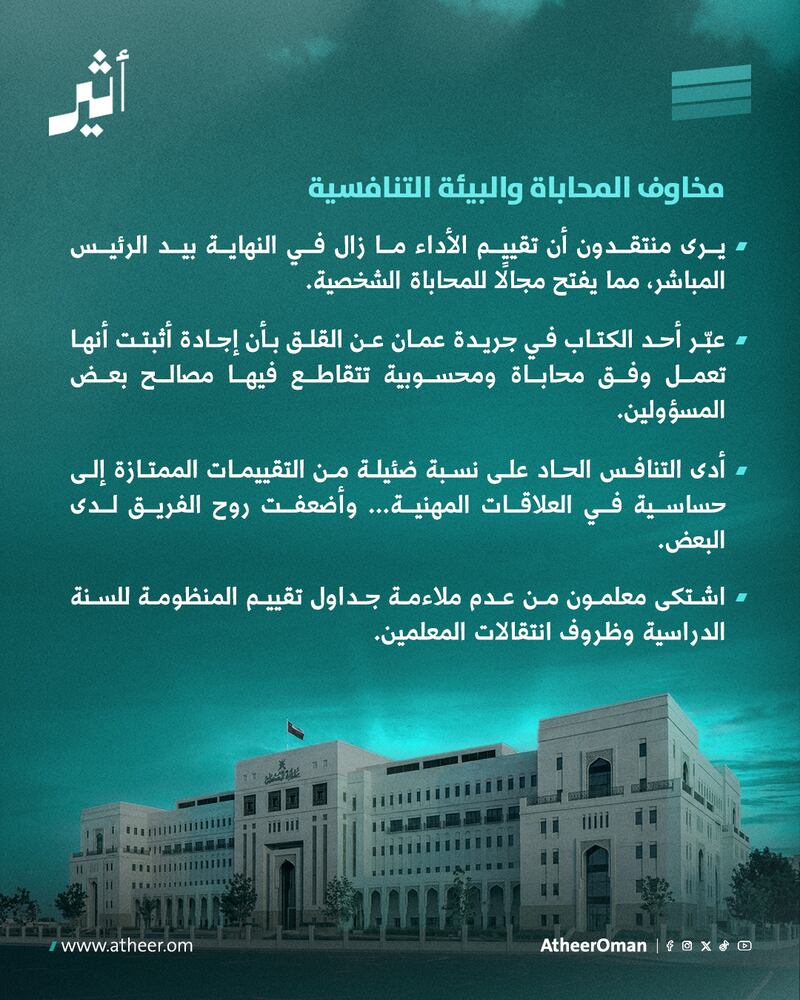 أثير

مخاوف المحاباة والبيئة التنافسية

يرى منتقدون أن تقييم الأداء ما زال في النهاية بيد الرئيس المباشر، مما يفتح مجالًا للمحاباة الشخصية.

عبّر أحد الكتاب في جريدة عمان عن القلق بأن إجادة أثبتت أنها تعمل وفق محاباة ومحسوبية تتقاطع فيها مصالح بعض المسؤولين.

أدى التنافس الحاد على نسبة ضئيلة من التقييمات الممتازة إلى حساسية في العلاقات المهنية... وأضعفت روح الفريق لدى البعض.

اشتكى معلمون من عدم ملاءمة جداول تقييم المنظومة للسنة الدراسية وظروف انتقالات المعلمين.

www.atheer.om

AtheerOman